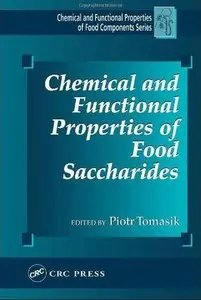 Chemical and Functional Properties of Food Components Series

Chemical and Functional Properties of Food Saccharides

EDITED BY Piotr Tomasik

CRC CRC PRESS